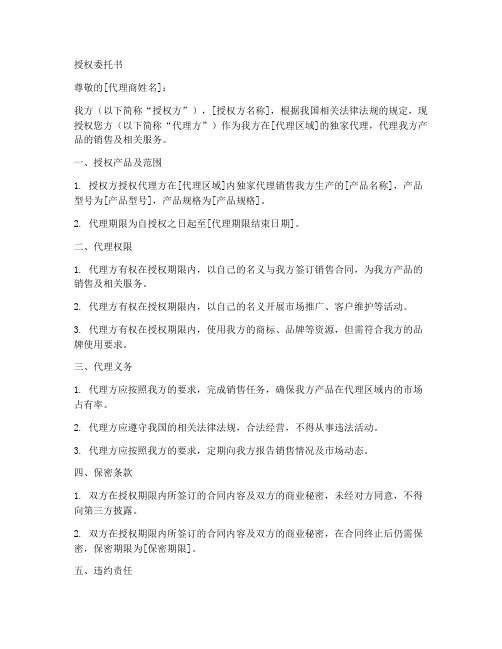 授权委托书

尊敬的[代理商姓名]：

我方（以下简称“授权方”），[授权方名称]，根据我国相关法律法规的规定，现授权您方（以下简称“代理方”）作为我方在[代理区域]的独家代理，代理我方产品的销售及相关服务。

一、授权产品及范围

1. 授权方授权代理方在[代理区域]内独家代理销售我方生产的[产品名称]，产品型号为[产品型号]，产品规格为[产品规格]。

2. 代理期限为自授权之日起至[代理期限结束日期]。

二、代理权限

1. 代理方有权在授权期限内，以自己的名义与我方签订销售合同，为我方产品的销售及相关服务。

2. 代理方有权在授权期限内，以自己的名义开展市场推广、客户维护等活动。

3. 代理方有权在授权期限内，使用我方的商标、品牌等资源，但需符合我方的品牌使用要求。

三、代理义务

1. 代理方应按照我方的要求，完成销售任务，确保我方产品在代理区域内的市场占有率。

2. 代理方应遵守我国的相关法律法规，合法经营，不得从事违法活动。

3. 代理方应按照我方的要求，定期向我方报告销售情况及市场动态。

四、保密条款

1. 双方在授权期限内所签订的合同内容及双方的商业秘密，未经对方同意，不得向第三方披露。

2. 双方在授权期限内所签订的合同内容及双方的商业秘密，在合同终止后仍需保密，保密期限为[保密期限]。

五、违约责任